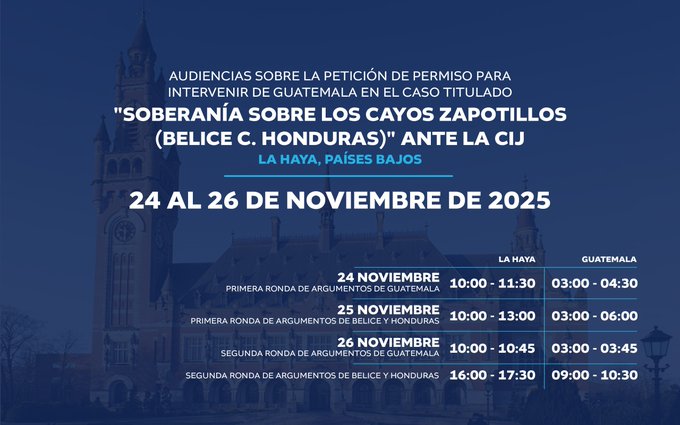 AUDIENCIAS SOBRE LA PETICIÓN DE PERMISO PARA INTERVENIR DE GUATEMALA EN EL CASO TITULADO

"SOBERANÍA SOBRE LOS CAYOS ZAPOTILLOS (BELICE C. HONDURAS)" ANTE LA CIJ

LA HAYA, PAÍSES BAJOS

24 AL 26 DE NOVIEMBRE DE 2025

|  | LA HAYA | GUATEMALA |
|---|---|---|
| 24 NOVIEMBRE PRIMERA RONDA DE ARGUMENTOS DE GUATEMALA | 10:00 - 11:30 | 03:00 - 04:30 |
| 25 NOVIEMBRE PRIMERA RONDA DE ARGUMENTOS DE BELICE Y HONDURAS | 10:00 - 13:00 | 03:00 - 06:00 |
| 26 NOVIEMBRE SEGUNDA RONDA DE ARGUMENTOS DE GUATEMALA | 10:00 - 10:45 | 03:00 - 03:45 |
| SEGUNDA RONDA DE ARGUMENTOS DE BELICE Y HONDURAS | 16:00 - 17:30 | 09:00 - 10:30 |